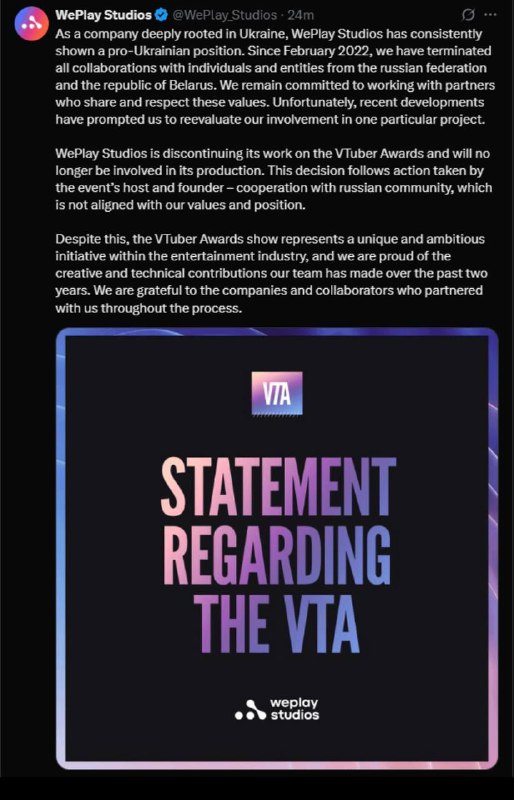 WePlay Studios @WePlay_Studios · 24m

As a company deeply rooted in Ukraine, WePlay Studios has consistently shown a pro-Ukrainian position. Since February 2022, we have terminated all collaborations with individuals and entities from the russian federation and the republic of Belarus. We remain committed to working with partners who share and respect these values. Unfortunately, recent developments have prompted us to reevaluate our involvement in one particular project.

WePlay Studios is discontinuing its work on the VTuber Awards and will no longer be involved in its production. This decision follows action taken by the event's host and founder – cooperation with russian community, which is not aligned with our values and position.

Despite this, the VTuber Awards show represents a unique and ambitious initiative within the entertainment industry, and we are proud of the creative and technical contributions our team has made over the past two years. We are grateful to the companies and collaborators who partnered with us throughout the process.

VTA

STATEMENT REGARDING THE VTA

weplay studios